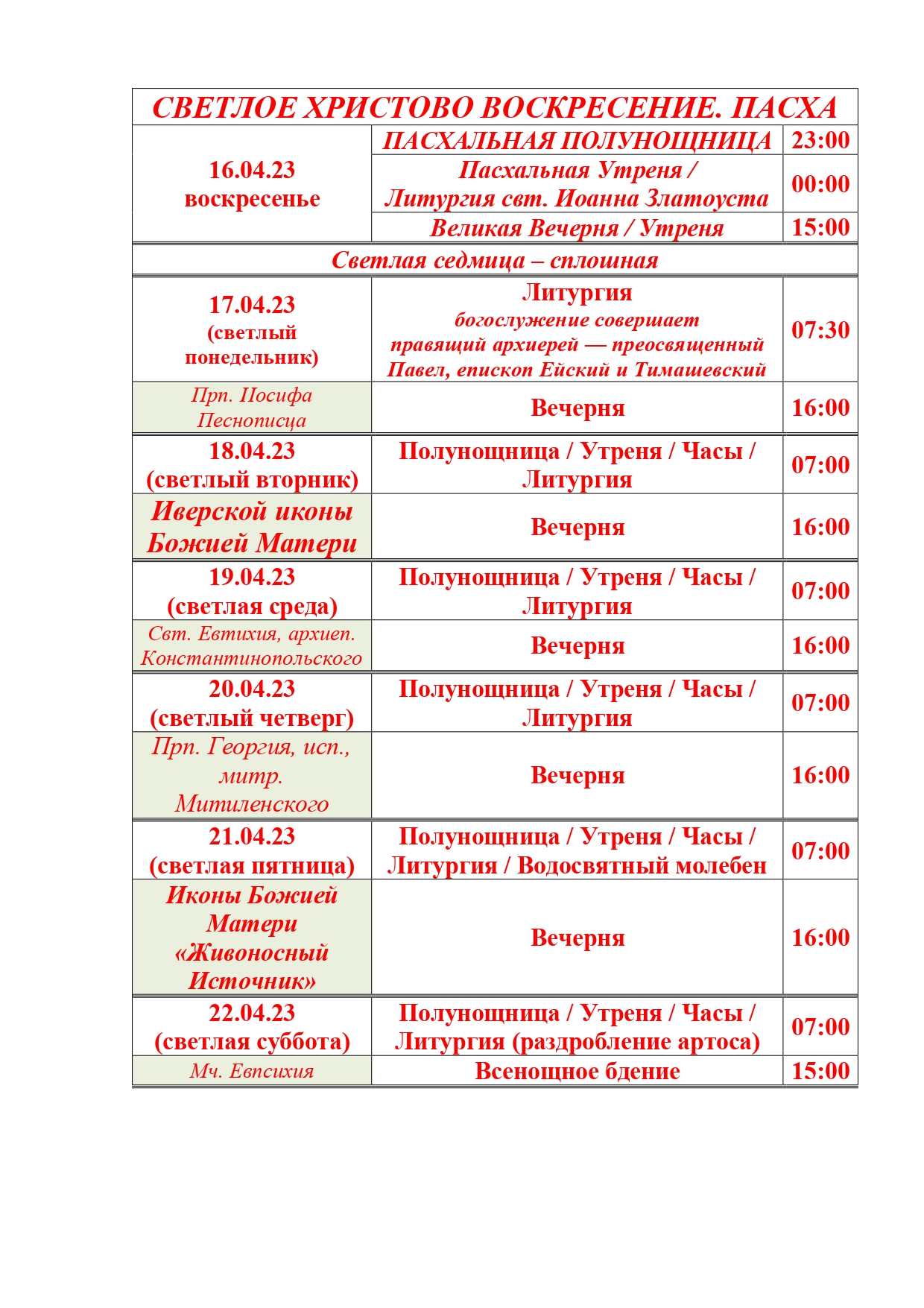 | СВЕТЛОЕ ХРИСТОВО ВОСКРЕСЕНИЕ. ПАСХА | | |
|---|---|---|
| 16.04.23 воскресенье | ПАСХАЛЬНАЯ ПОЛУНОЩНИЦА | 23:00 |
| | Пасхальная Утреня / Литургия свт. Иоанна Златоуста | 00:00 |
| | Великая Вечерня / Утреня | 15:00 |
| Светлая седмица – сплошная | | |
| 17.04.23 (светлый понедельник) | Литургия богослужение совершает правящий архиерей — преосвященный Павел, епископ Ейский и Тимашевский | 07:30 |
| Прп. Иосифа Песнописца | Вечерня | 16:00 |
| 18.04.23 (светлый вторник) | Полунощница / Утреня / Часы / Литургия | 07:00 |
| Иверской иконы Божией Матери | Вечерня | 16:00 |
| 19.04.23 (светлая среда) | Полунощница / Утреня / Часы / Литургия | 07:00 |
| Свт. Евтихия, архиеп. Константинопольского | Вечерня | 16:00 |
| 20.04.23 (светлый четверг) | Полунощница / Утреня / Часы / Литургия | 07:00 |
| Прп. Георгия, исп., митр. Митиленского | Вечерня | 16:00 |
| 21.04.23 (светлая пятница) | Полунощница / Утреня / Часы / Литургия / Водосвятный молебен | 07:00 |
| Иконы Божией Матери «Живоносный Источник» | Вечерня | 16:00 |
| 22.04.23 (светлая суббота) | Полунощница / Утреня / Часы / Литургия (раздробление артоса) | 07:00 |
| Мч. Евпсихия | Всенощное бдение | 15:00 |